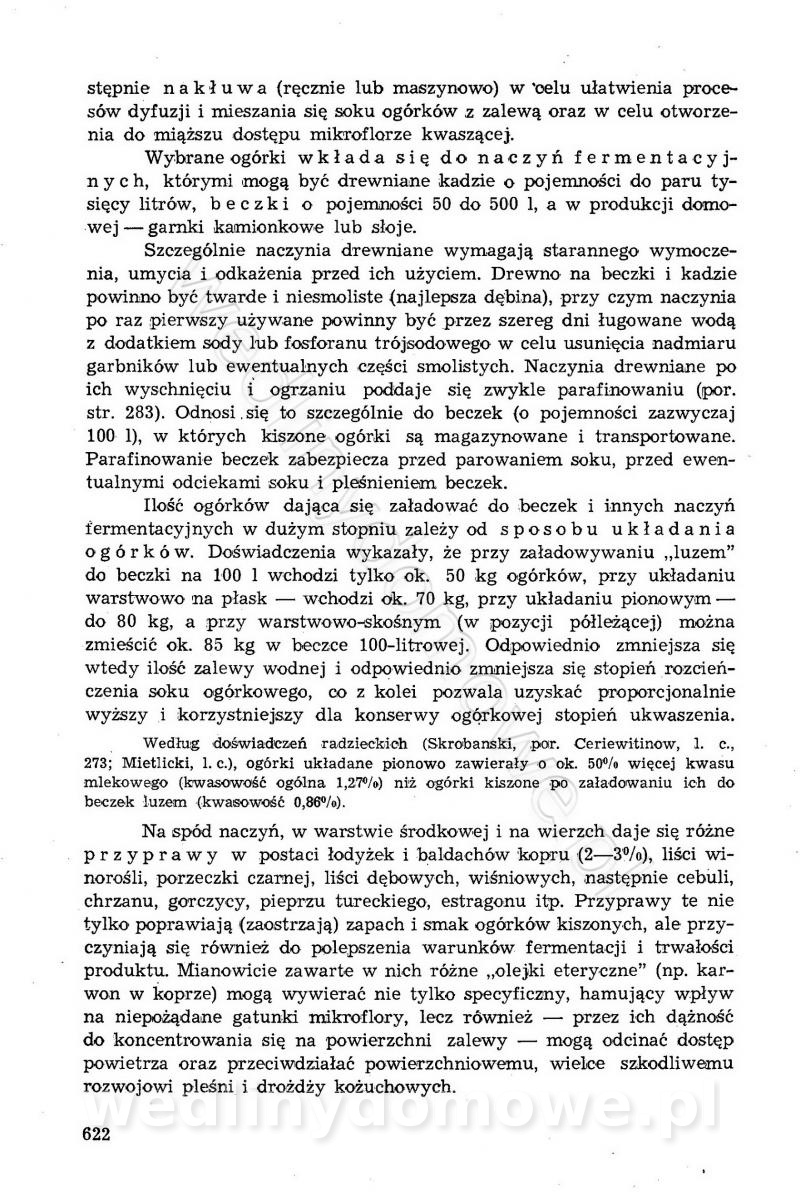 stępnie nakłuwa (ręcznie lub maszynowo) w celu ułatwienia procesów dyfuzji i mieszania się soku ogórków z zalewą oraz w celu otworzenia do miąższu dostępu mikroflorze kwaszącej.

Wybrane ogórki wkłada się do naczyń fermentacyjnych, którymi mogą być drewniane kadzie o pojemności do paru tysięcy litrów, beczki o pojemności 50 do 500 l, a w produkcji domowej — garnki kamionkowe lub słoje.

Szczególnie naczynia drewniane wymagają starannego wymoczenia, umycia i odkażenia przed ich użyciem. Drewno na beczki i kadzie powinno być twarde i niesmoliste (najlepsza dębina), przy czym naczynia po raz pierwszy używane powinny być przez szereg dni ługowane wodą z dodatkiem sody lub fosforanu trójsodowego w celu usunięcia nadmiaru garbników lub ewentualnych części smolistych. Naczynia drewniane po ich wyschnięciu i ogrzaniu poddaje się zwykle parafinowaniu (por. str. 283). Odnosi się to szczególnie do beczek (o pojemności zazwyczaj 100 l), w których kiszone ogórki są magazynowane i transportowane. Parafinowanie beczek zabezpiecza przed parowaniem soku, przed ewentualnymi odciekami soku i pleśnieniem beczek.

Ilość ogórków dająca się załadować do beczek i innych naczyń fermentacyjnych w dużym stopniu zależy od sposobu układania ogórków. Doświadczenia wykazały, że przy załadowywaniu „luzem" do beczki na 100 l wchodzi tylko ok. 50 kg ogórków, przy układaniu warstwowo na płask — wchodzi ok. 70 kg, przy układaniu pionowym — do 80 kg, a przy warstwowo-skośnym (w pozycji półleżącej) można zmieścić ok. 85 kg w beczce 100-litrowej. Odpowiednio zmniejsza się wtedy ilość zalewy wodnej i odpowiednio zmniejsza się stopień rozcieńczenia soku ogórkowego, co z kolei pozwala uzyskać proporcjonalnie wyższy i korzystniejszy dla konserwy ogórkowej stopień ukwaszenia.

Według doświadczeń radzieckich (Skrobanski, por. Ceriewitinow, l. c., 273; Mietlicki, l. c.), ogórki układane pionowo zawierały o ok. 50% więcej kwasu mlekowego (kwasowość ogólna 1,27%) niż ogórki kiszone po załadowaniu ich do beczek luzem (kwasowość 0,86%).

Na spód naczyń, w warstwie środkowej i na wierzch daje się różne przyprawy w postaci łodyżek i baldachów kopru (2—3%), liści winorośli, porzeczki czarnej, liści dębowych, wiśniowych, następnie cebuli, chrzanu, gorczycy, pieprzu tureckiego, estragonu itp. Przyprawy te nie tylko poprawiają (zaostrzają) zapach i smak ogórków kiszonych, ale przyczyniają się również do polepszenia warunków fermentacji i trwałości produktu. Mianowicie zawarte w nich różne „olejki eteryczne" (np. karwon w koprze) mogą wywierać nie tylko specyficzny, hamujący wpływ na niepożądane gatunki mikroflory, lecz również — przez ich dążność do koncentrowania się na powierzchni zalewy — mogą odcinać dostęp powietrza oraz przeciwdziałać powierzchniowemu, wielce szkodliwemu rozwojowi pleśni i drożdży kożuchowych.

wedlinydomowe.pl

622